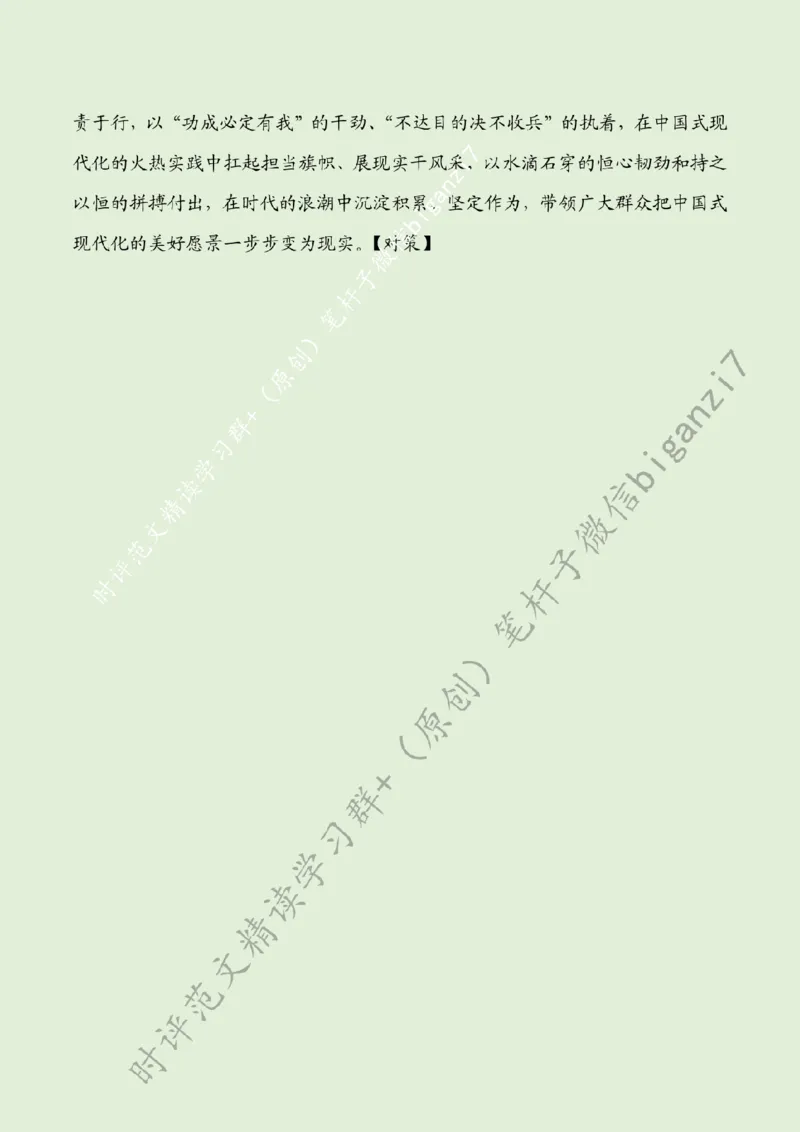 责于行，以“功成必定有我”的干劲、“不达目的决不收兵”的执着，在中国式现代化的火热实践中扛起担当旗帜、展现实干风采，以水滴石穿的恒心韧劲和持之以恒的拼搏付出，在时代的浪潮中沉淀积累、坚定作为，带领广大群众把中国式现代化的美好愿景一步步变为现实。【对策】

时评范文精读学习群+（原创）笔杆子微信biganzi7

时评范文精读学习群+（原创）笔杆子微信biganzi7